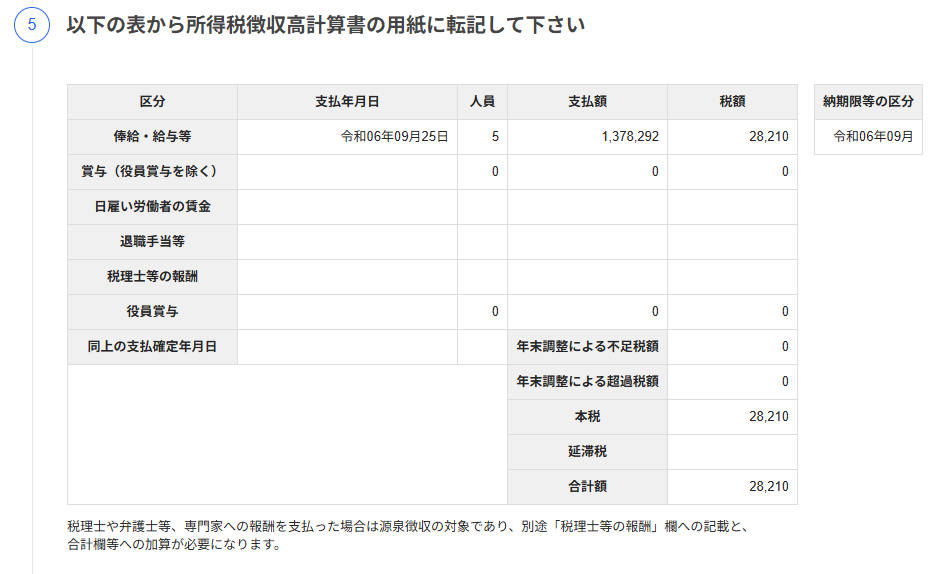 5 以下の表から所得税徴収高計算書の用紙に転記して下さい

| 区分 | 支払年月日 | 人員 | 支払額 | 税額 |
|---|---|---|---|---|
| 俸給・給与等 | 令和06年09月25日 | 5 | 1,378,292 | 28,210 |
| 賞与（役員賞与を除く） | | 0 | 0 | 0 |
| 日雇い労働者の賃金 | | | | |
| 退職手当等 | | | | |
| 税理士等の報酬 | | | | |
| 役員賞与 | | 0 | 0 | 0 |
| 同上の支払確定年月日 | | | 年末調整による不足税額 | 0 |
| | | | 年末調整による超過税額 | 0 |
| | | | 本税 | 28,210 |
| | | | 延滞税 | |
| | | | 合計額 | 28,210 |

| 納期限等の区分 |
|---|
| 令和06年09月 |

税理士や弁護士等、専門家への報酬を支払った場合は源泉徴収の対象であり、別途「税理士等の報酬」欄への記載と、合計欄等への加算が必要になります。